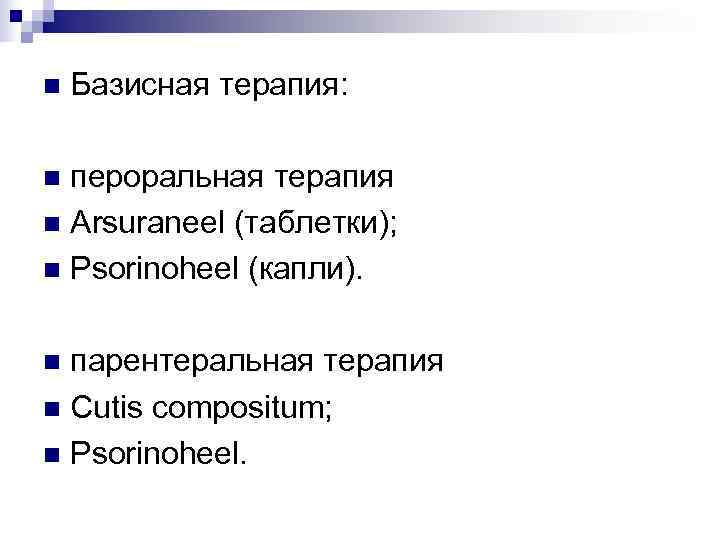 Базисная терапия:

пероральная терапия
Arsuraneel (таблетки);
Psorinoheel (капли).

парентеральная терапия
Cutis compositum;
Psorinoheel.